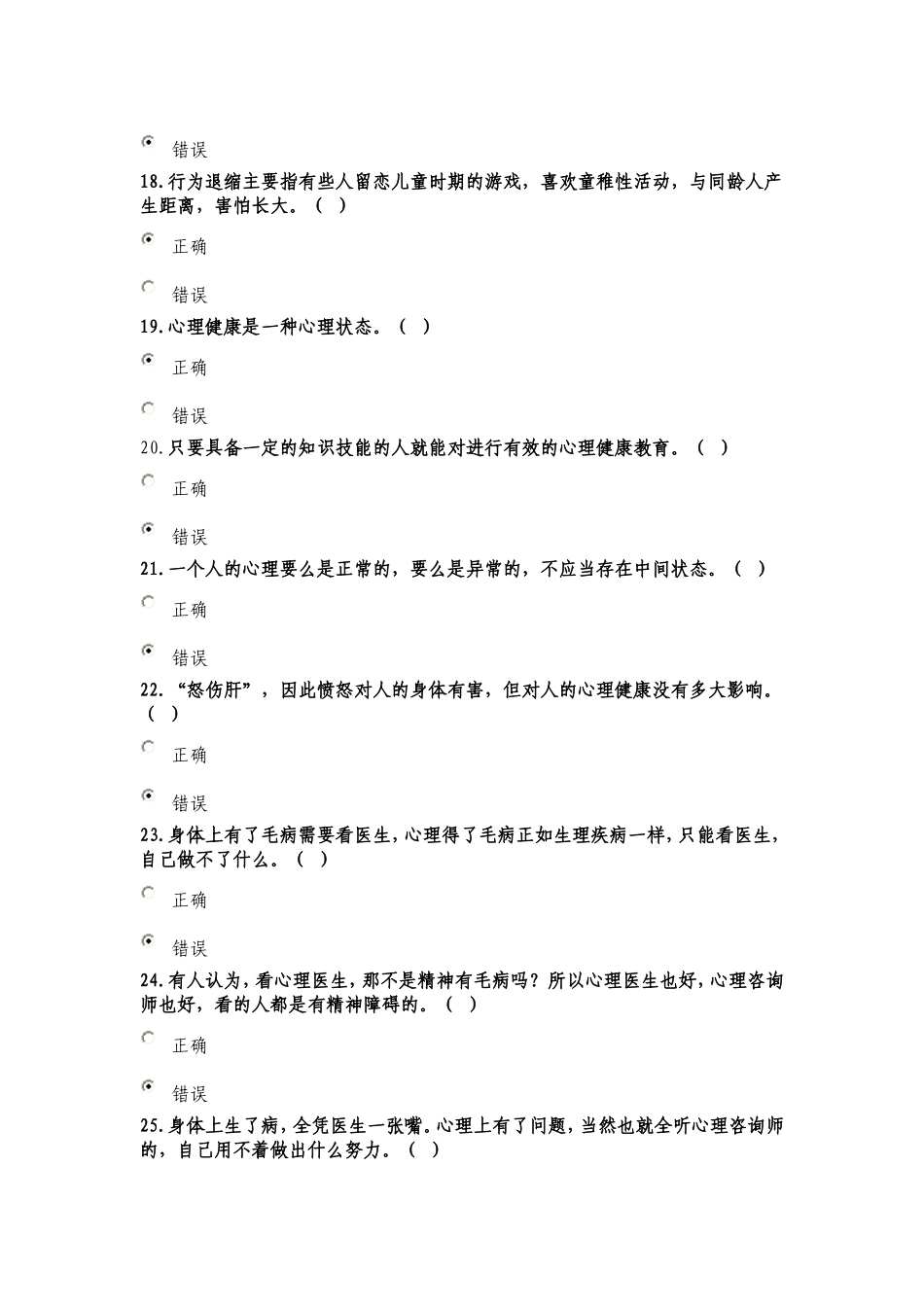 错误

18.行为退缩主要指有些人留恋儿童时期的游戏，喜欢童稚性活动，与同龄人产生距离，害怕长大。（ ）

正确

错误

19.心理健康是一种心理状态。（ ）

正确

错误

20.只要具备一定的知识技能的人就能对进行有效的心理健康教育。（ ）

正确

错误

21.一个人的心理要么是正常的，要么是异常的，不应当存在中间状态。（ ）

正确

错误

22.“怒伤肝”，因此愤怒对人的身体有害，但对人的心理健康没有多大影响。（ ）

正确

错误

23.身体上有了毛病需要看医生，心理得了毛病正如生理疾病一样，只能看医生，自己做不了什么。（ ）

正确

错误

24.有人认为，看心理医生，那不是精神有毛病吗？所以心理医生也好，心理咨询师也好，看的人都是有精神障碍的。（ ）

正确

错误

25.身体上生了病，全凭医生一张嘴。心理上有了问题，当然也就全听心理咨询师的，自己用不着做出什么努力。（ ）